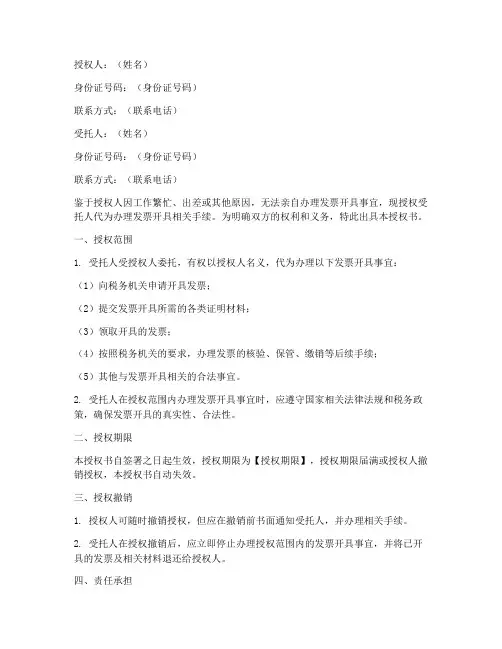 授权人：（姓名）

身份证号码：（身份证号码）

联系方式：（联系电话）

受托人：（姓名）

身份证号码：（身份证号码）

联系方式：（联系电话）

鉴于授权人因工作繁忙、出差或其他原因，无法亲自办理发票开具事宜，现授权受托人代为办理发票开具相关手续。为明确双方的权利和义务，特此出具本授权书。

一、授权范围

1. 受托人受授权人委托，有权以授权人名义，代为办理以下发票开具事宜：

（1）向税务机关申请开具发票；

（2）提交发票开具所需的各类证明材料；

（3）领取开具的发票；

（4）按照税务机关的要求，办理发票的核验、保管、缴销等后续手续；

（5）其他与发票开具相关的合法事宜。

2. 受托人在授权范围内办理发票开具事宜时，应遵守国家相关法律法规和税务政策，确保发票开具的真实性、合法性。

二、授权期限

本授权书自签署之日起生效，授权期限为【授权期限】，授权期限届满或授权人撤销授权，本授权书自动失效。

三、授权撤销

1. 授权人可随时撤销授权，但应在撤销前书面通知受托人，并办理相关手续。

2. 受托人在授权撤销后，应立即停止办理授权范围内的发票开具事宜，并将已开具的发票及相关材料退还给授权人。

四、责任承担